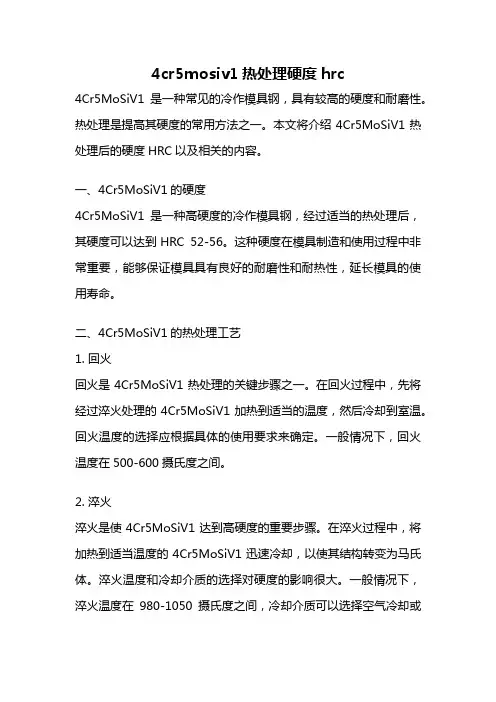 4cr5mosiv1 热处理硬度 hrc

4Cr5MoSiV1 是一种常见的冷作模具钢，具有较高的硬度和耐磨性。热处理是提高其硬度的常用方法之一。本文将介绍 4Cr5MoSiV1 热处理后的硬度 HRC 以及相关的内容。

一、4Cr5MoSiV1 的硬度

4Cr5MoSiV1 是一种高硬度的冷作模具钢，经过适当的热处理后，其硬度可以达到 HRC 52-56。这种硬度在模具制造和使用过程中非常重要，能够保证模具具有良好的耐磨性和耐热性，延长模具的使用寿命。

二、4Cr5MoSiV1 的热处理工艺

1. 回火

回火是 4Cr5MoSiV1 热处理的关键步骤之一。在回火过程中，先将经过淬火处理的 4Cr5MoSiV1 加热到适当的温度，然后冷却到室温。回火温度的选择应根据具体的使用要求来确定。一般情况下，回火温度在 500-600 摄氏度之间。

2. 淬火

淬火是使 4Cr5MoSiV1 达到高硬度的重要步骤。在淬火过程中，将加热到适当温度的 4Cr5MoSiV1 迅速冷却，以使其结构转变为马氏体。淬火温度和冷却介质的选择对硬度的影响很大。一般情况下，淬火温度在 980-1050 摄氏度之间，冷却介质可以选择空气冷却或